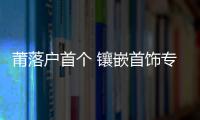 莆落户首个 镶嵌首饰专